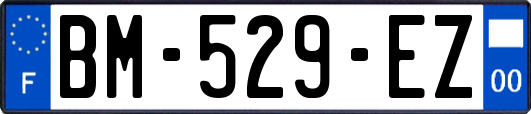 F

BM-529-EZ

00